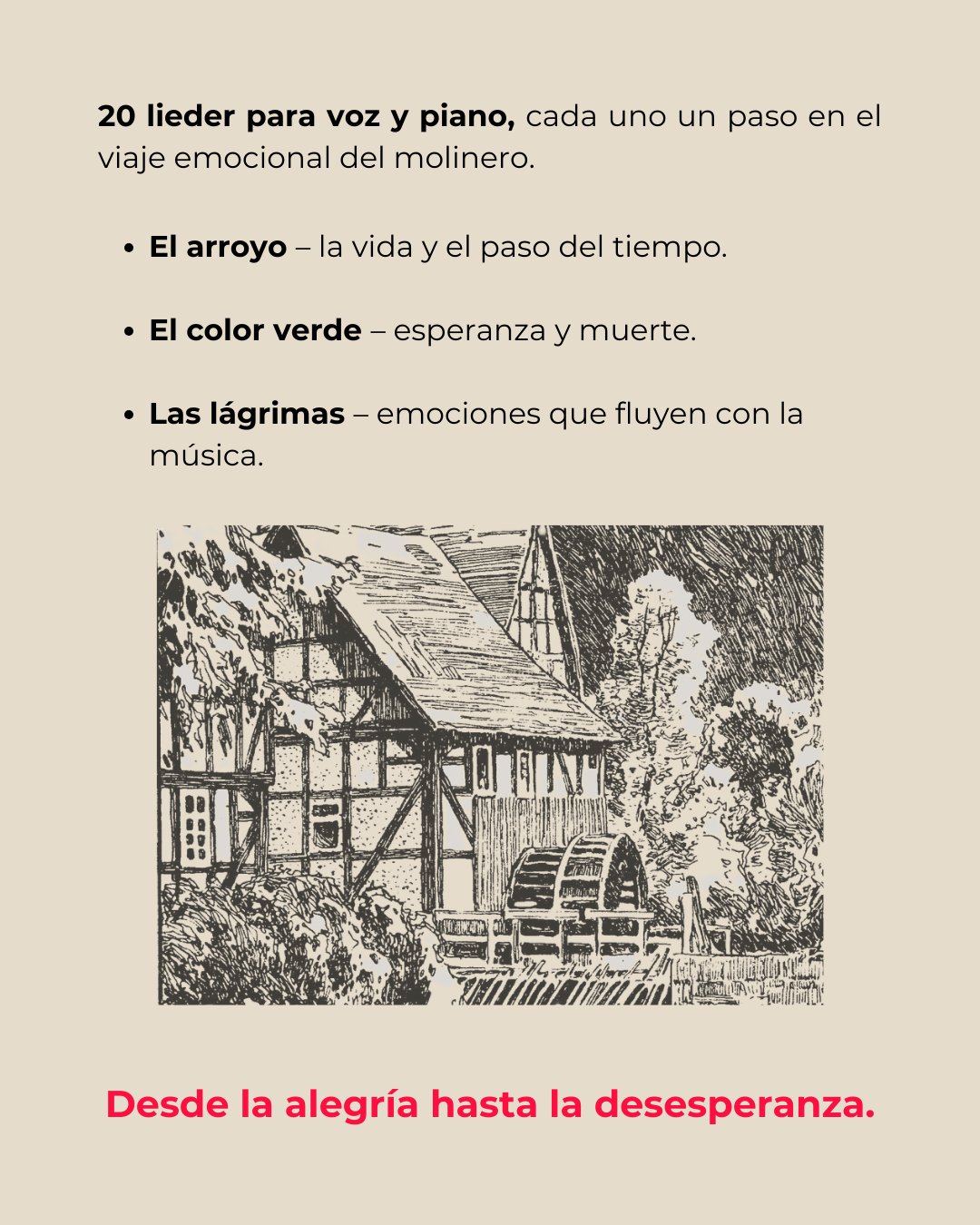 20 lieder para voz y piano, cada uno un paso en el viaje emocional del molinero.

• El arroyo – la vida y el paso del tiempo.

• El color verde – esperanza y muerte.

• Las lágrimas – emociones que fluyen con la música.

Desde la alegría hasta la desesperanza.